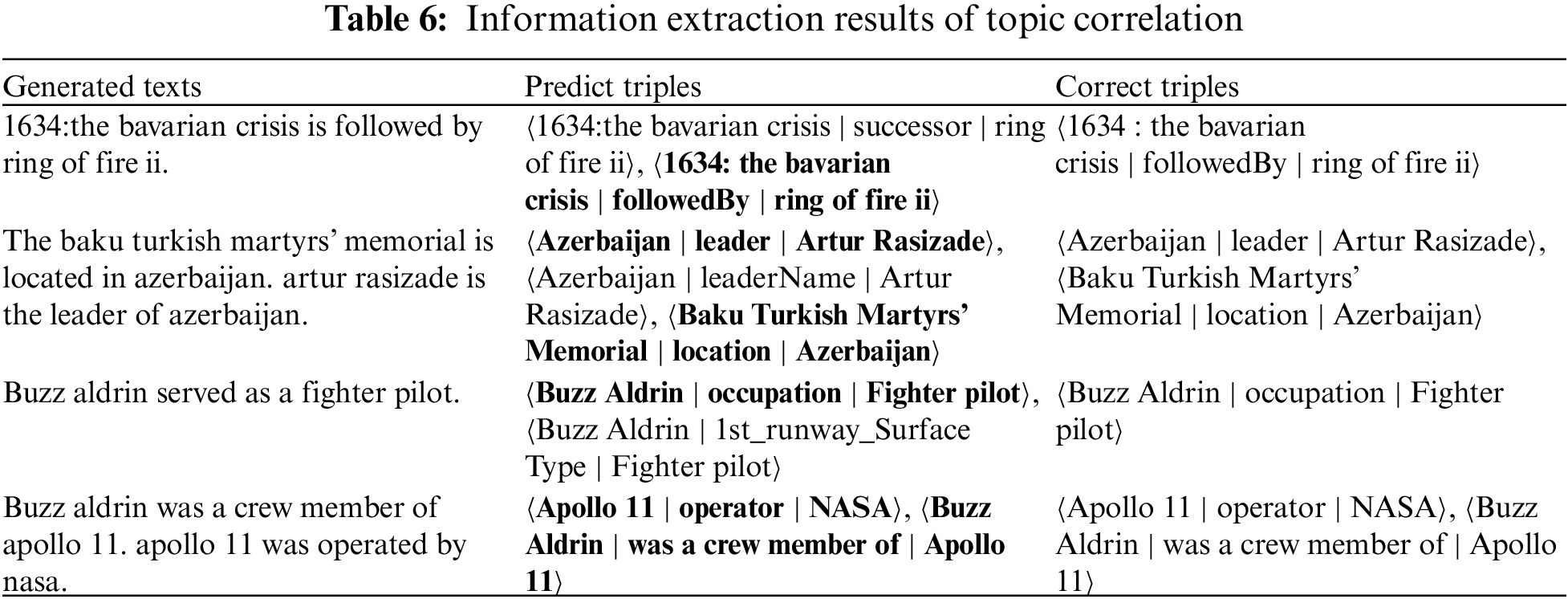 **Table 6:** Information extraction results of topic correlation

| Generated texts | Predict triples | Correct triples |
|---|---|---|
| 1634:the bavarian crisis is followed by ring of fire ii. | ⟨1634:the bavarian crisis \| successor \| ring of fire ii⟩, ⟨**1634: the bavarian crisis \| followedBy \| ring of fire ii**⟩ | ⟨1634 : the bavarian crisis \| followedBy \| ring of fire ii⟩ |
| The baku turkish martyrs' memorial is located in azerbaijan. artur rasizade is the leader of azerbaijan. | ⟨**Azerbaijan \| leader \| Artur Rasizade**⟩, ⟨Azerbaijan \| leaderName \| Artur Rasizade⟩, ⟨**Baku Turkish Martyrs' Memorial \| location \| Azerbaijan**⟩ | ⟨Azerbaijan \| leader \| Artur Rasizade⟩, ⟨Baku Turkish Martyrs' Memorial \| location \| Azerbaijan⟩ |
| Buzz aldrin served as a fighter pilot. | ⟨**Buzz Aldrin \| occupation \| Fighter pilot**⟩, ⟨Buzz Aldrin \| 1st_runway_Surface Type \| Fighter pilot⟩ | ⟨Buzz Aldrin \| occupation \| Fighter pilot⟩ |
| Buzz aldrin was a crew member of apollo 11. apollo 11 was operated by nasa. | ⟨**Apollo 11 \| operator \| NASA**⟩, ⟨**Buzz Aldrin \| was a crew member of \| Apollo 11**⟩ | ⟨Apollo 11 \| operator \| NASA⟩, ⟨Buzz Aldrin \| was a crew member of \| Apollo 11⟩ |